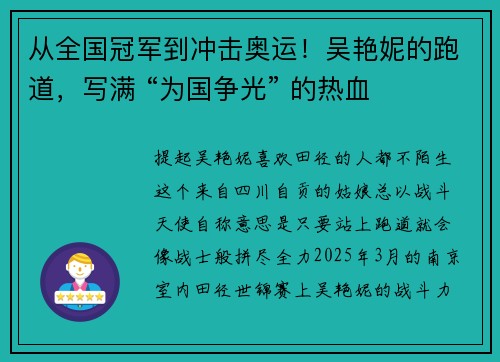 从全国冠军到冲击奥运！吴艳妮的跑道，写满“为国争光”的热血

提起吴艳妮喜欢田径的人都不陌生这个来自四川自贡的姑娘总以战斗天使自称意思是只要站上跑道就会像战士般拼尽全力2025年3月的南京室内田径世锦赛上吴艳妮的战斗力